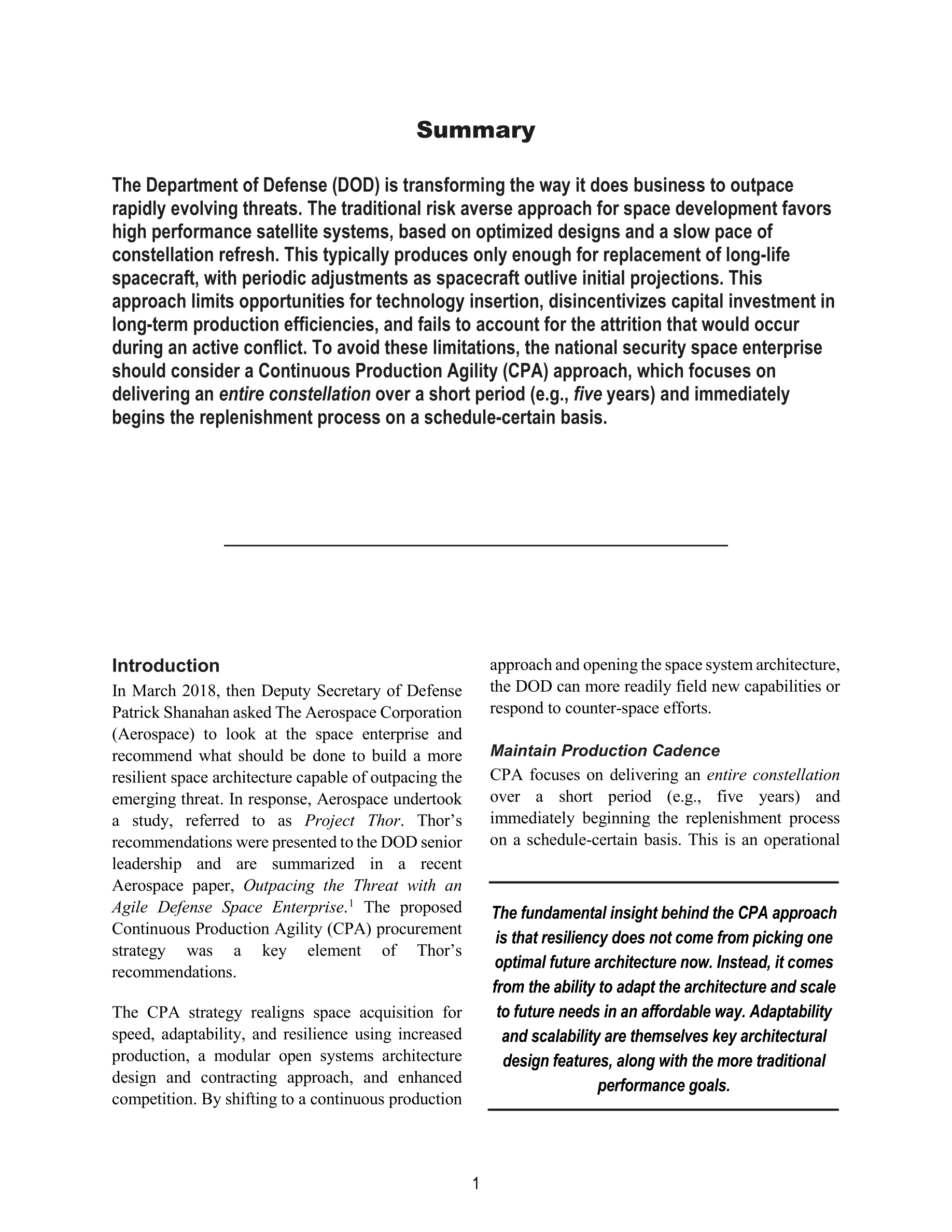 Summary

The Department of Defense (DOD) is transforming the way it does business to outpace rapidly evolving threats. The traditional risk averse approach for space development favors high performance satellite systems, based on optimized designs and a slow pace of constellation refresh. This typically produces only enough for replacement of long-life spacecraft, with periodic adjustments as spacecraft outlive initial projections. This approach limits opportunities for technology insertion, disincentivizes capital investment in long-term production efficiencies, and fails to account for the attrition that would occur during an active conflict. To avoid these limitations, the national security space enterprise should consider a Continuous Production Agility (CPA) approach, which focuses on delivering an entire constellation over a short period (e.g., five years) and immediately begins the replenishment process on a schedule-certain basis.

Introduction
In March 2018, then Deputy Secretary of Defense Patrick Shanahan asked The Aerospace Corporation (Aerospace) to look at the space enterprise and recommend what should be done to build a more resilient space architecture capable of outpacing the emerging threat. In response, Aerospace undertook a study, referred to as Project Thor. Thor's recommendations were presented to the DOD senior leadership and are summarized in a recent Aerospace paper, Outpacing the Threat with an Agile Defense Space Enterprise.$^1$ The proposed Continuous Production Agility (CPA) procurement strategy was a key element of Thor's recommendations.

The CPA strategy realigns space acquisition for speed, adaptability, and resilience using increased production, a modular open systems architecture design and contracting approach, and enhanced competition. By shifting to a continuous production approach and opening the space system architecture, the DOD can more readily field new capabilities or respond to counter-space efforts.

Maintain Production Cadence
CPA focuses on delivering an entire constellation over a short period (e.g., five years) and immediately beginning the replenishment process on a schedule-certain basis. This is an operational

The fundamental insight behind the CPA approach is that resiliency does not come from picking one optimal future architecture now. Instead, it comes from the ability to adapt the architecture and scale to future needs in an affordable way. Adaptability and scalability are themselves key architectural design features, along with the more traditional performance goals.

1